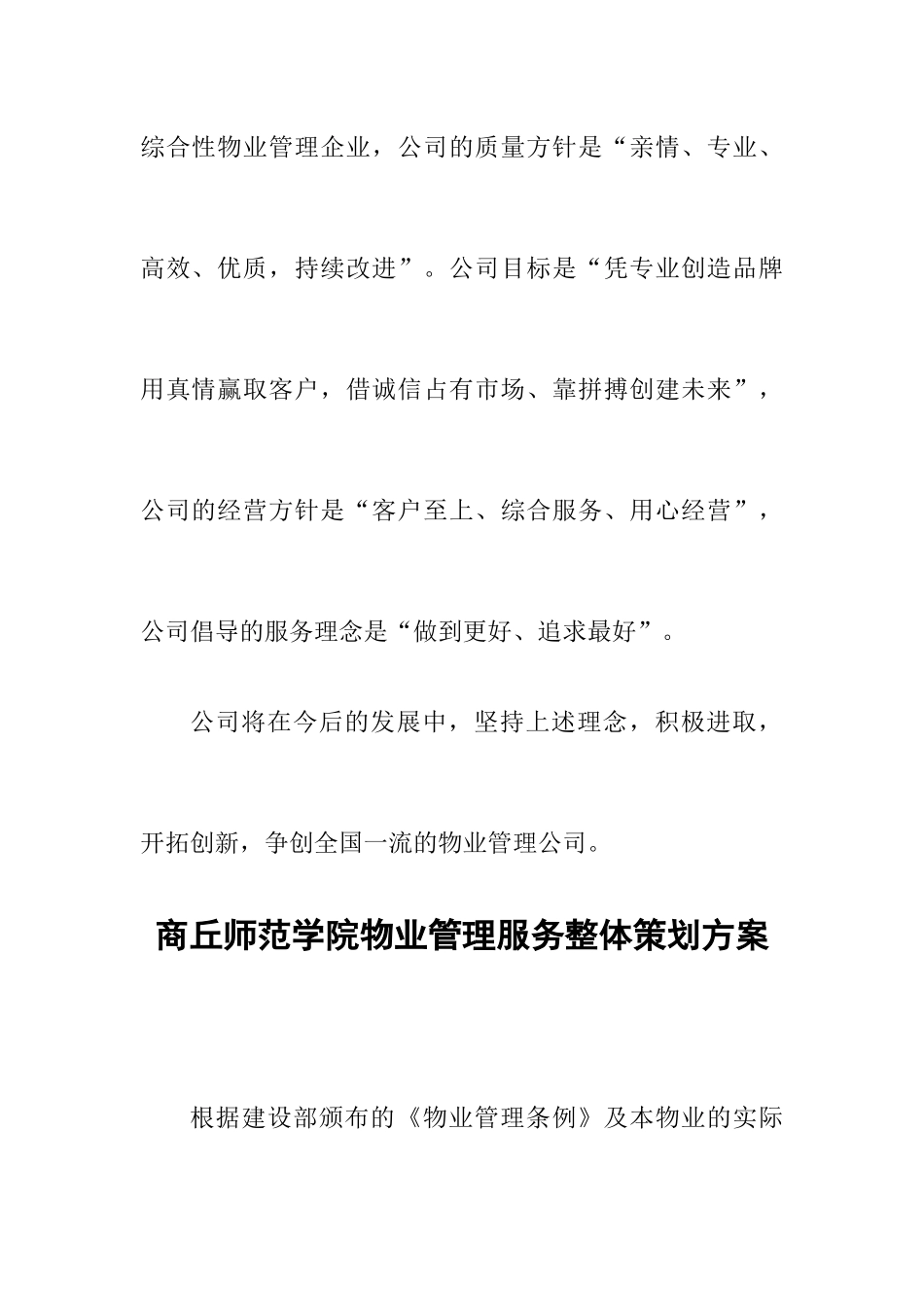 综合性物业管理企业，公司的质量方针是“亲情、专业、高效、优质，持续改进”。公司目标是“凭专业创造品牌用真情赢取客户，借诚信占有市场、靠拼搏创建未来”，公司的经营方针是“客户至上、综合服务、用心经营”，公司倡导的服务理念是“做到更好、追求最好”。

公司将在今后的发展中，坚持上述理念，积极进取，开拓创新，争创全国一流的物业管理公司。

商丘师范学院物业管理服务整体策划方案

根据建设部颁布的《物业管理条例》及本物业的实际